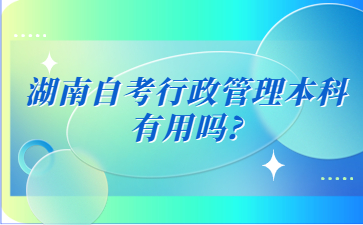 湖南自考行政管理本科有用吗?